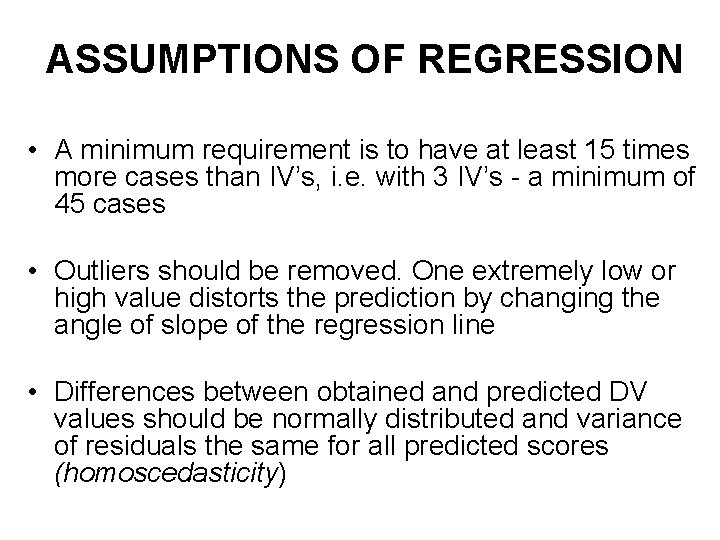 ASSUMPTIONS OF REGRESSION

• A minimum requirement is to have at least 15 times more cases than IV's, i.e. with 3 IV's - a minimum of 45 cases

• Outliers should be removed. One extremely low or high value distorts the prediction by changing the angle of slope of the regression line

• Differences between obtained and predicted DV values should be normally distributed and variance of residuals the same for all predicted scores (homoscedasticity)